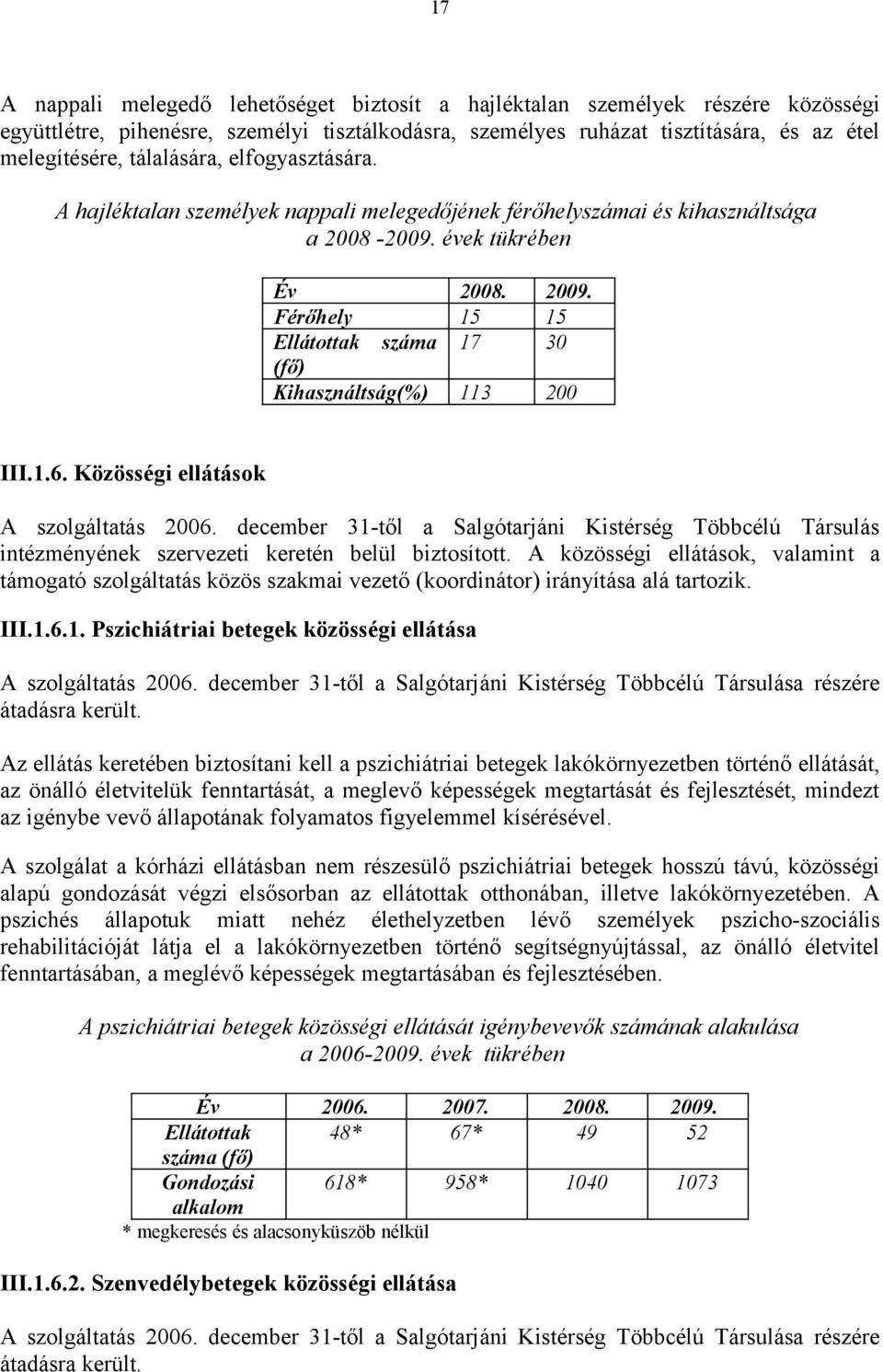 17

A nappali melegedő lehetőséget biztosít a hajléktalan személyek részére közösségi együttlétre, pihenésre, személyi tisztálkodásra, személyes ruházat tisztítására, és az étel melegítésére, tálalására, elfogyasztására.

A hajléktalan személyek nappali melegedőjének férőhelyszámai és kihasználtsága a 2008 -2009. évek tükrében

| Év | 2008. | 2009. |
|---|---|---|
| Férőhely | 15 | 15 |
| Ellátottak száma (fő) | 17 | 30 |
| Kihasználtság(%) | 113 | 200 |

III.1.6. Közösségi ellátások

A szolgáltatás 2006. december 31-től a Salgótarjáni Kistérség Többcélú Társulás intézményének szervezeti keretén belül biztosított. A közösségi ellátások, valamint a támogató szolgáltatás közös szakmai vezető (koordinátor) irányítása alá tartozik.

III.1.6.1. Pszichiátriai betegek közösségi ellátása

A szolgáltatás 2006. december 31-től a Salgótarjáni Kistérség Többcélú Társulása részére átadásra került.

Az ellátás keretében biztosítani kell a pszichiátriai betegek lakókörnyezetben történő ellátását, az önálló életvitelük fenntartását, a meglevő képességek megtartását és fejlesztését, mindezt az igénybe vevő állapotának folyamatos figyelemmel kísérésével.

A szolgálat a kórházi ellátásban nem részesülő pszichiátriai betegek hosszú távú, közösségi alapú gondozását végzi elsősorban az ellátottak otthonában, illetve lakókörnyezetében. A pszichés állapotuk miatt nehéz élethelyzetben lévő személyek pszicho-szociális rehabilitációját látja el a lakókörnyezetben történő segítségnyújtással, az önálló életvitel fenntartásában, a meglévő képességek megtartásában és fejlesztésében.

A pszichiátriai betegek közösségi ellátását igénybevevők számának alakulása a 2006-2009. évek tükrében

| Év | 2006. | 2007. | 2008. | 2009. |
|---|---|---|---|---|
| Ellátottak száma (fő) | 48* | 67* | 49 | 52 |
| Gondozási alkalom | 618* | 958* | 1040 | 1073 |

* megkeresés és alacsonyküszöb nélkül

III.1.6.2. Szenvedélybetegek közösségi ellátása

A szolgáltatás 2006. december 31-től a Salgótarjáni Kistérség Többcélú Társulása részére átadásra került.